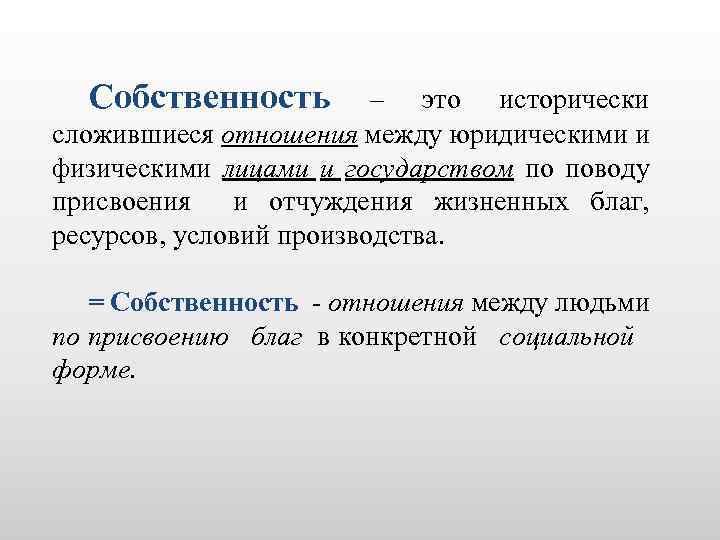 Собственность – это исторически сложившиеся отношения между юридическими и физическими лицами и государством по поводу присвоения и отчуждения жизненных благ, ресурсов, условий производства.

= Собственность - отношения между людьми по присвоению благ в конкретной социальной форме.